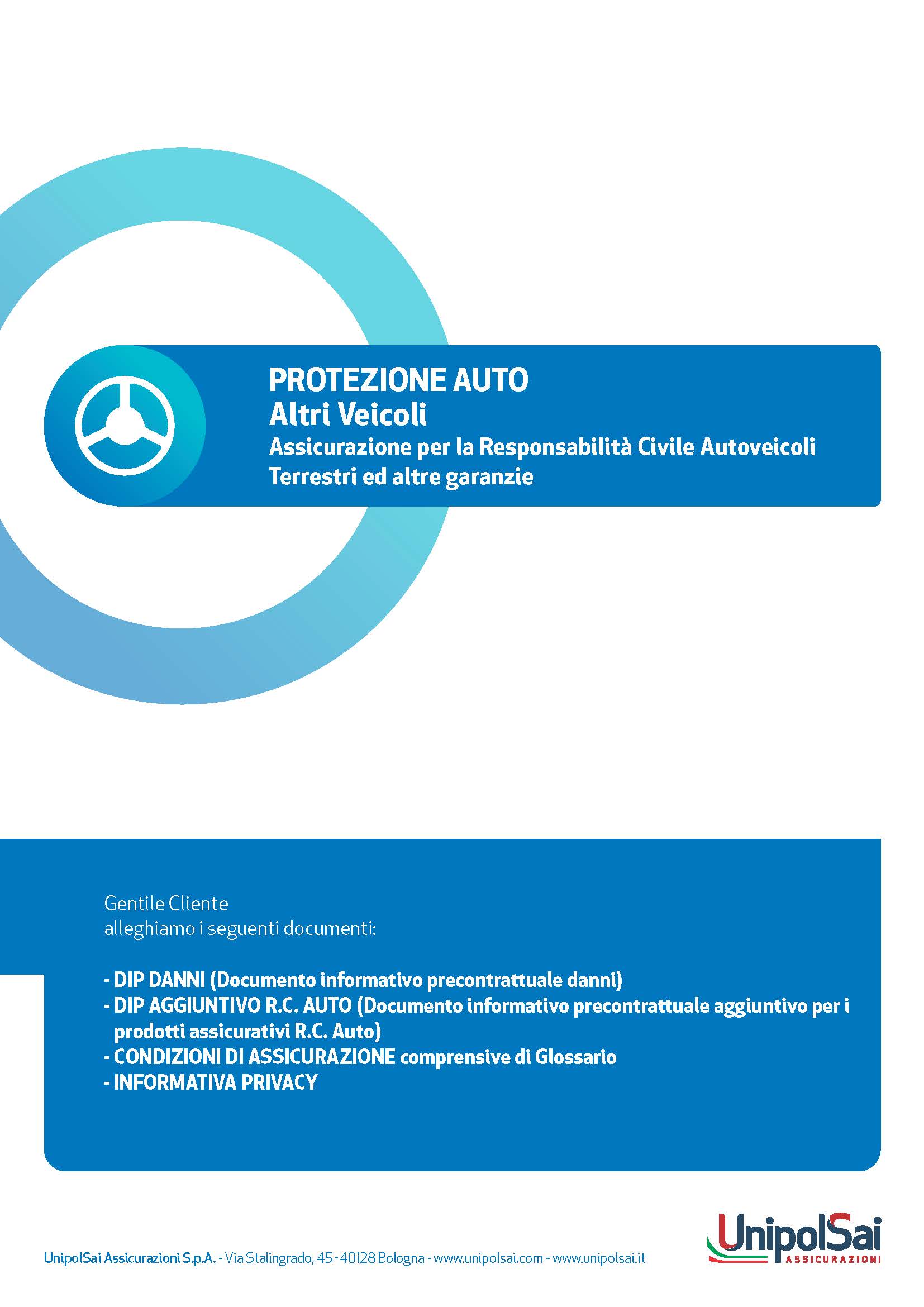 PROTEZIONE AUTO
Altri Veicoli
Assicurazione per la Responsabilità Civile Autoveicoli Terrestri ed altre garanzie

Gentile Cliente
alleghiamo i seguenti documenti:

- DIP DANNI (Documento informativo precontrattuale danni)
- DIP AGGIUNTIVO R.C. AUTO (Documento informativo precontrattuale aggiuntivo per i prodotti assicurativi R.C. Auto)
- CONDIZIONI DI ASSICURAZIONE comprensive di Glossario
- INFORMATIVA PRIVACY

UnipolSai Assicurazioni S.p.A. - Via Stalingrado, 45 - 40128 Bologna - www.unipolsai.com - www.unipolsai.it

UnipolSai ASSICURAZIONI